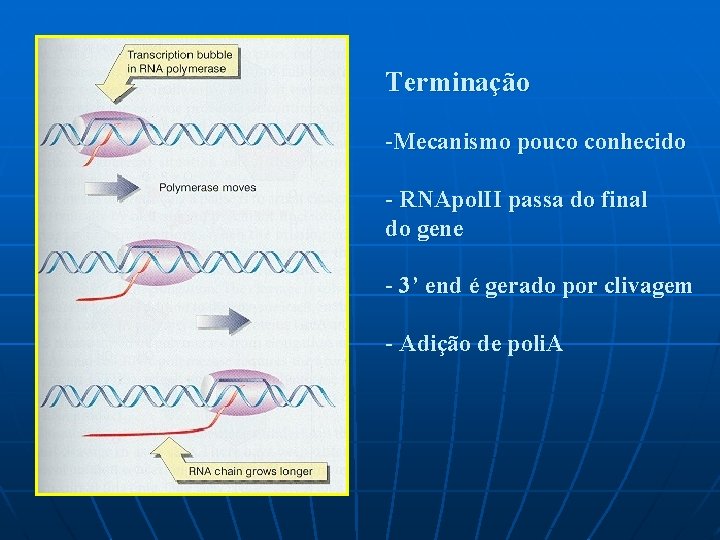 Transcription bubble in RNA polymerase

Polymerase moves

RNA chain grows longer

Terminação

-Mecanismo pouco conhecido

- RNApolII passa do final do gene

- 3' end é gerado por clivagem

- Adição de poliA